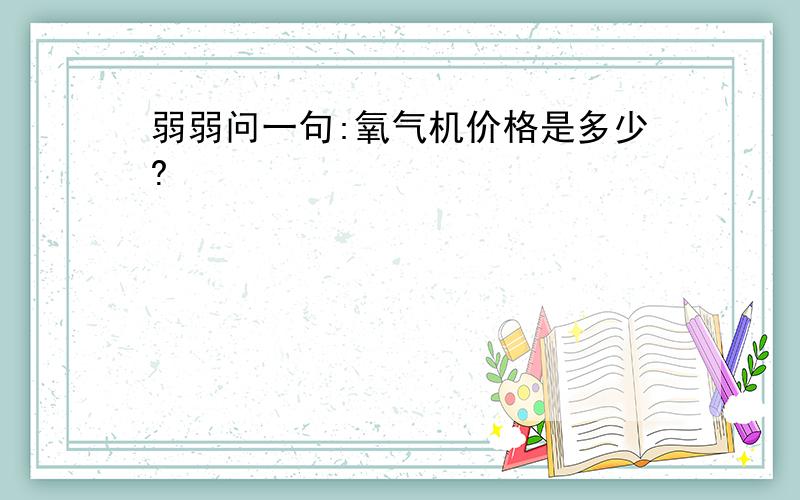 弱弱问一句:氧气机价格是多少?